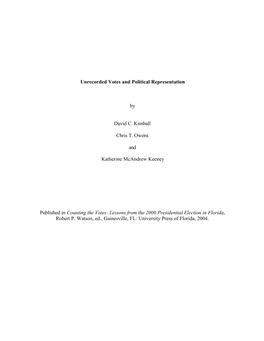 Unrecorded Votes and Political Representation

by

David C. Kimball

Chris T. Owens

and

Katherine McAndrew Keeney

Published in Counting the Votes: Lessons from the 2000 Presidential Election in Florida, Robert P. Watson, ed., Gainesville, FL: University Press of Florida, 2004.